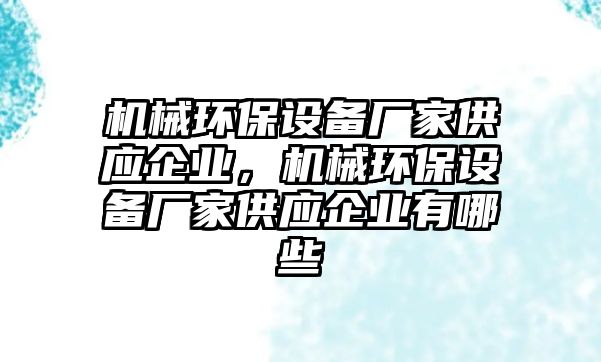 机械环保设备厂家供应企业，机械环保设备厂家供应企业有哪些